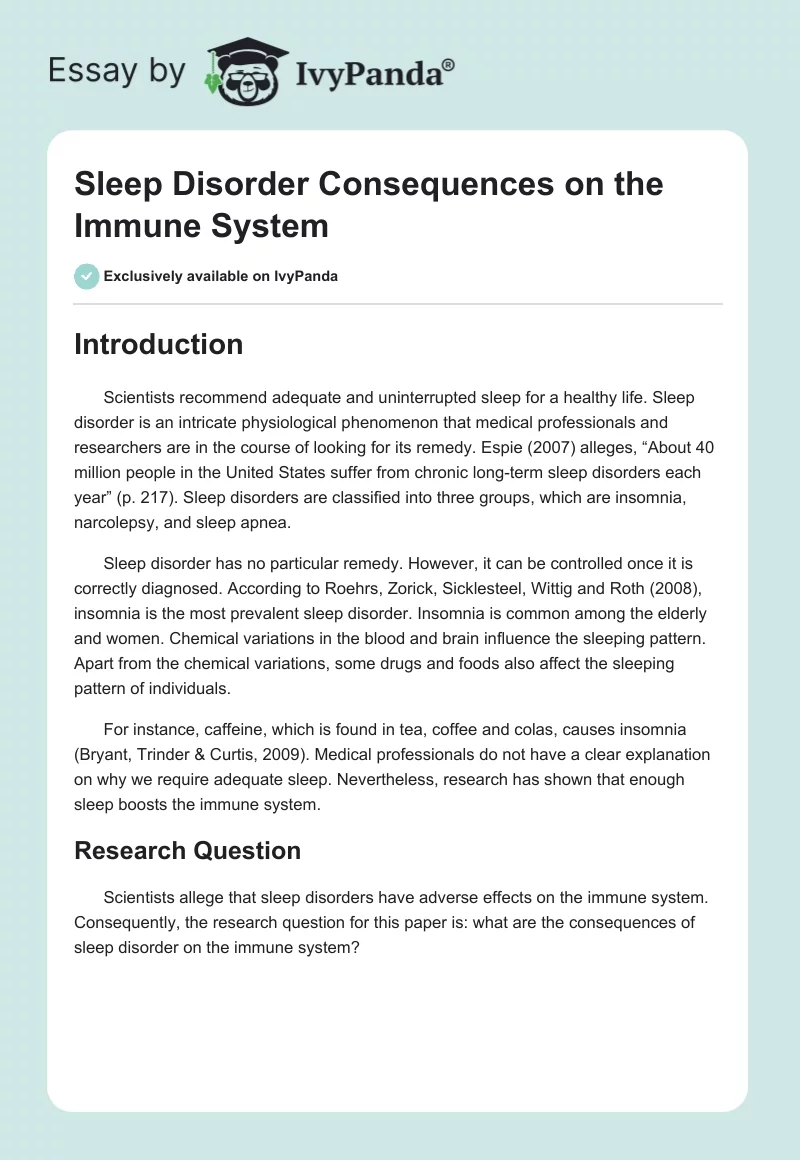 Essay by IvyPanda®

Sleep Disorder Consequences on the Immune System

Exclusively available on IvyPanda

Introduction

Scientists recommend adequate and uninterrupted sleep for a healthy life. Sleep disorder is an intricate physiological phenomenon that medical professionals and researchers are in the course of looking for its remedy. Espie (2007) alleges, “About 40 million people in the United States suffer from chronic long-term sleep disorders each year” (p. 217). Sleep disorders are classified into three groups, which are insomnia, narcolepsy, and sleep apnea.

Sleep disorder has no particular remedy. However, it can be controlled once it is correctly diagnosed. According to Roehrs, Zorick, Sicklesteel, Wittig and Roth (2008), insomnia is the most prevalent sleep disorder. Insomnia is common among the elderly and women. Chemical variations in the blood and brain influence the sleeping pattern. Apart from the chemical variations, some drugs and foods also affect the sleeping pattern of individuals.

For instance, caffeine, which is found in tea, coffee and colas, causes insomnia (Bryant, Trinder & Curtis, 2009). Medical professionals do not have a clear explanation on why we require adequate sleep. Nevertheless, research has shown that enough sleep boosts the immune system.

Research Question

Scientists allege that sleep disorders have adverse effects on the immune system. Consequently, the research question for this paper is: what are the consequences of sleep disorder on the immune system?